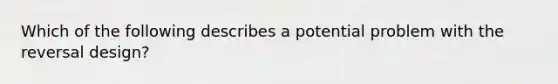 Which of the following describes a potential problem with the reversal design?